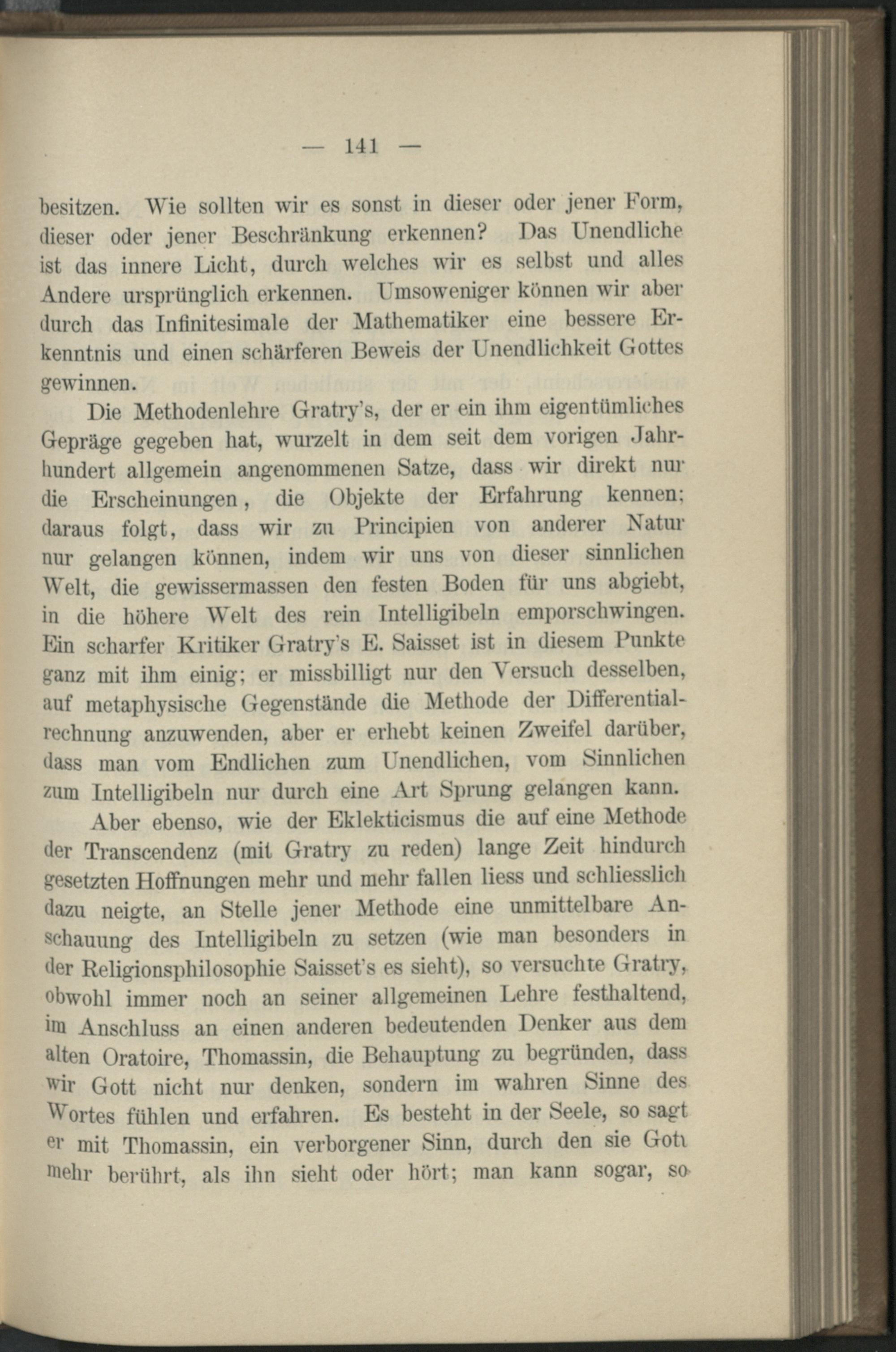 — 141 —

besitzen. Wie sollten wir es sonst in dieser oder jener Form, dieser oder jener Beschränkung erkennen? Das Unendliche ist das innere Licht, durch welches wir es selbst und alles Andere ursprünglich erkennen. Umsoweniger können wir aber durch das Infinitesimale der Mathematiker eine bessere Erkenntnis und einen schärferen Beweis der Unendlichkeit Gottes gewinnen.

Die Methodenlehre Gratry's, der er ein ihm eigentümliches Gepräge gegeben hat, wurzelt in dem seit dem vorigen Jahrhundert allgemein angenommenen Satze, dass wir direkt nur die Erscheinungen, die Objekte der Erfahrung kennen; daraus folgt, dass wir zu Principien von anderer Natur nur gelangen können, indem wir uns von dieser sinnlichen Welt, die gewissermassen den festen Boden für uns abgiebt, in die höhere Welt des rein Intelligibeln emporschwingen. Ein scharfer Kritiker Gratry's E. Saisset ist in diesem Punkte ganz mit ihm einig; er missbilligt nur den Versuch desselben, auf metaphysische Gegenstände die Methode der Differentialrechnung anzuwenden, aber er erhebt keinen Zweifel darüber, dass man vom Endlichen zum Unendlichen, vom Sinnlichen zum Intelligibeln nur durch eine Art Sprung gelangen kann.

Aber ebenso, wie der Eklekticismus die auf eine Methode der Transcendenz (mit Gratry zu reden) lange Zeit hindurch gesetzten Hoffnungen mehr und mehr fallen liess und schliesslich dazu neigte, an Stelle jener Methode eine unmittelbare Anschauung des Intelligibeln zu setzen (wie man besonders in der Religionsphilosophie Saisset's es sieht), so versuchte Gratry, obwohl immer noch an seiner allgemeinen Lehre festhaltend, im Anschluss an einen anderen bedeutenden Denker aus dem alten Oratoire, Thomassin, die Behauptung zu begründen, dass wir Gott nicht nur denken, sondern im wahren Sinne des Wortes fühlen und erfahren. Es besteht in der Seele, so sagt er mit Thomassin, ein verborgener Sinn, durch den sie Gott mehr berührt, als ihn sieht oder hört; man kann sogar, so